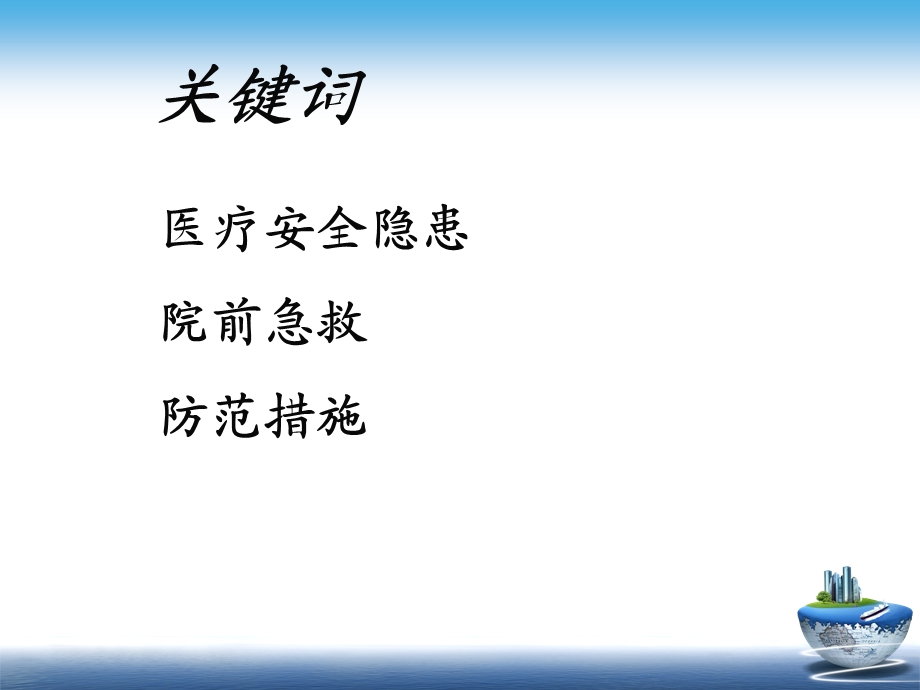 关键词

医疗安全隐患

院前急救

防范措施